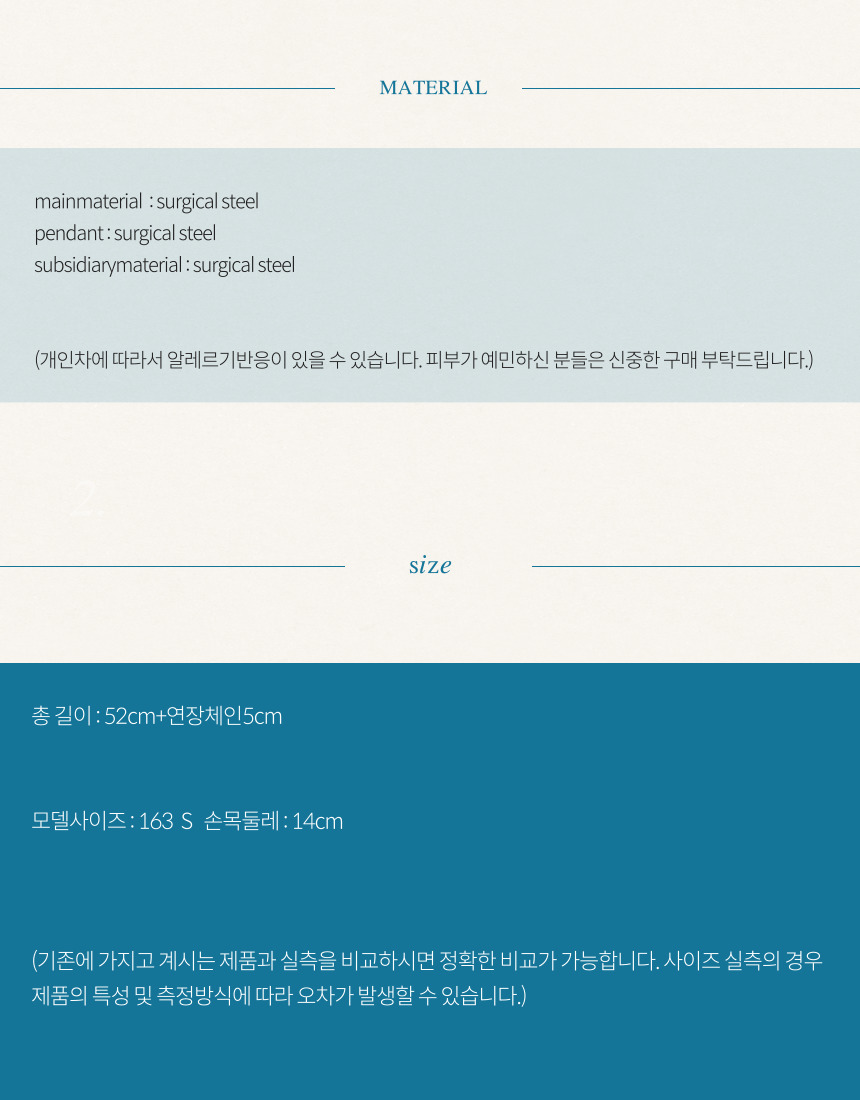 MATERIAL

mainmaterial : surgical steel
pendant : surgical steel
subsidiarymaterial : surgical steel

(개인차에 따라서 알레르기반응이 있을 수 있습니다. 피부가 예민하신 분들은 신중한 구매 부탁드립니다.)

2

size

총 길이 : 52cm+연장체인5cm

모델사이즈 : 163 S 손목둘레 : 14cm

(기존에 가지고 계시는 제품과 실측을 비교하시면 정확한 비교가 가능합니다. 사이즈 실측의 경우 제품의 특성 및 측정방식에 따라 오차가 발생할 수 있습니다.)